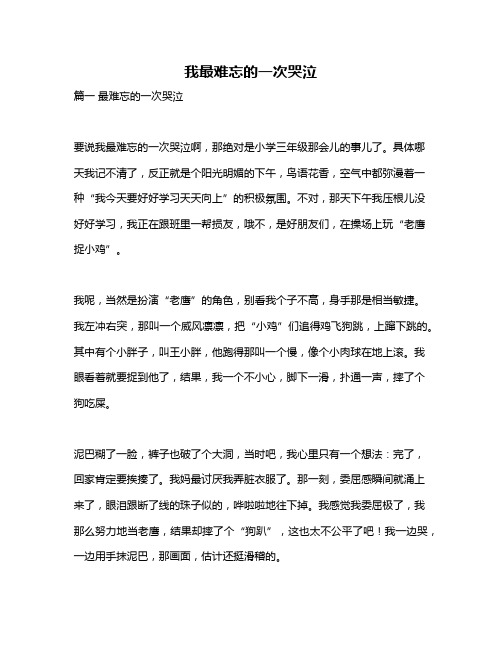 我最难忘的一次哭泣

篇一 最难忘的一次哭泣

要说我最难忘的一次哭泣啊，那绝对是小学三年级那会儿的事儿了。具体哪天我记不清了，反正就是个阳光明媚的下午，鸟语花香，空气中都弥漫着一种“我今天要好好学习天天向上”的积极氛围。不对，那天下午我压根儿没好好学习，我正在跟班里一帮损友，哦不，是好朋友们，在操场上玩“老鹰捉小鸡”。

我呢，当然是扮演“老鹰”的角色，别看我个子不高，身手那是相当敏捷。我左冲右突，那叫一个威风凛凛，把“小鸡”们追得鸡飞狗跳，上蹿下跳的。其中有个小胖子，叫王小胖，他跑得那叫一个慢，像个小肉球在地上滚。我眼看着就要捉到他了，结果，我一个不小心，脚下一滑，扑通一声，摔了个狗吃屎。

泥巴糊了一脸，裤子也破了个大洞，当时吧，我心里只有一个想法：完了，回家肯定要挨揍了。我妈最讨厌我弄脏衣服了。那一刻，委屈感瞬间就涌上来了，眼泪跟断了线的珠子似的，哗啦啦地往下掉。我感觉我委屈极了，我那么努力地当老鹰，结果却摔了个“狗趴”，这也太不公平了吧！我一边哭，一边用手抹泥巴，那画面，估计还挺滑稽的。